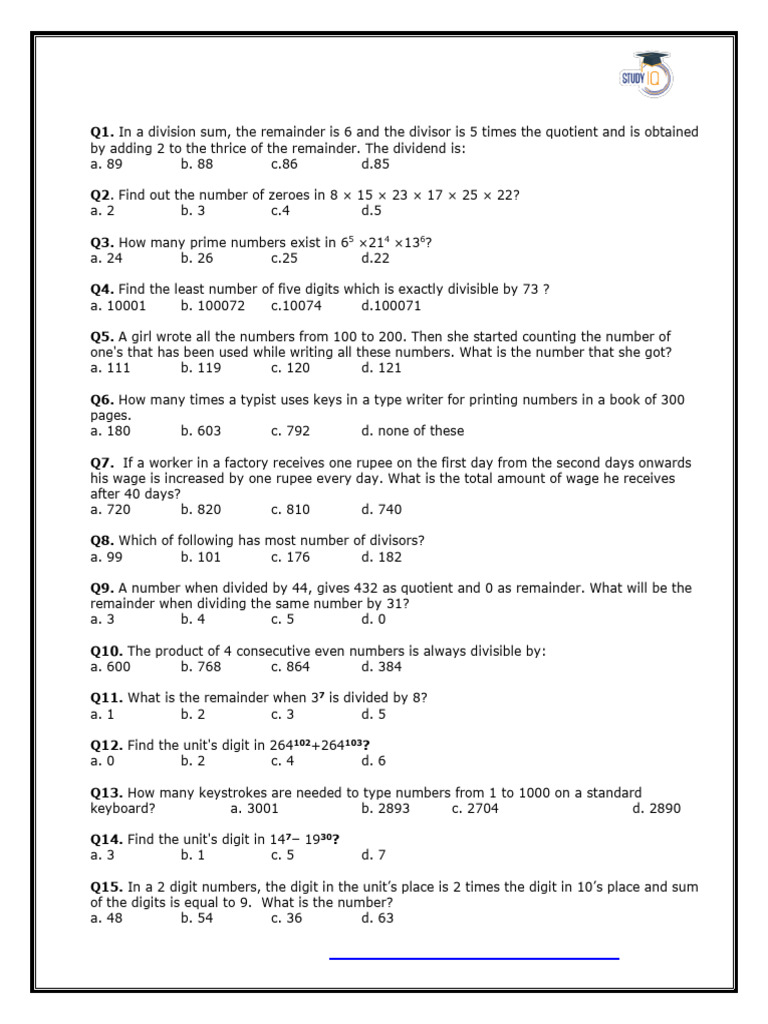 STUDY IQ

Q1. In a division sum, the remainder is 6 and the divisor is 5 times the quotient and is obtained by adding 2 to the thrice of the remainder. The dividend is:
a. 89 b. 88 c.86 d.85

Q2. Find out the number of zeroes in $8 \times 15 \times 23 \times 17 \times 25 \times 22$?
a. 2 b. 3 c.4 d.5

Q3. How many prime numbers exist in $6^5 \times 21^4 \times 13^6$?
a. 24 b. 26 c.25 d.22

Q4. Find the least number of five digits which is exactly divisible by 73 ?
a. 10001 b. 100072 c.10074 d.100071

Q5. A girl wrote all the numbers from 100 to 200. Then she started counting the number of one's that has been used while writing all these numbers. What is the number that she got?
a. 111 b. 119 c. 120 d. 121

Q6. How many times a typist uses keys in a type writer for printing numbers in a book of 300 pages.
a. 180 b. 603 c. 792 d. none of these

Q7. If a worker in a factory receives one rupee on the first day from the second days onwards his wage is increased by one rupee every day. What is the total amount of wage he receives after 40 days?
a. 720 b. 820 c. 810 d. 740

Q8. Which of following has most number of divisors?
a. 99 b. 101 c. 176 d. 182

Q9. A number when divided by 44, gives 432 as quotient and 0 as remainder. What will be the remainder when dividing the same number by 31?
a. 3 b. 4 c. 5 d. 0

Q10. The product of 4 consecutive even numbers is always divisible by:
a. 600 b. 768 c. 864 d. 384

Q11. What is the remainder when $3^7$ is divided by 8?
a. 1 b. 2 c. 3 d. 5

Q12. Find the unit's digit in $264^{102}+264^{103}$?
a. 0 b. 2 c. 4 d. 6

Q13. How many keystrokes are needed to type numbers from 1 to 1000 on a standard keyboard? a. 3001 b. 2893 c. 2704 d. 2890

Q14. Find the unit's digit in $14^7 - 19^{30}$?
a. 3 b. 1 c. 5 d. 7

Q15. In a 2 digit numbers, the digit in the unit's place is 2 times the digit in 10's place and sum of the digits is equal to 9. What is the number?
a. 48 b. 54 c. 36 d. 63